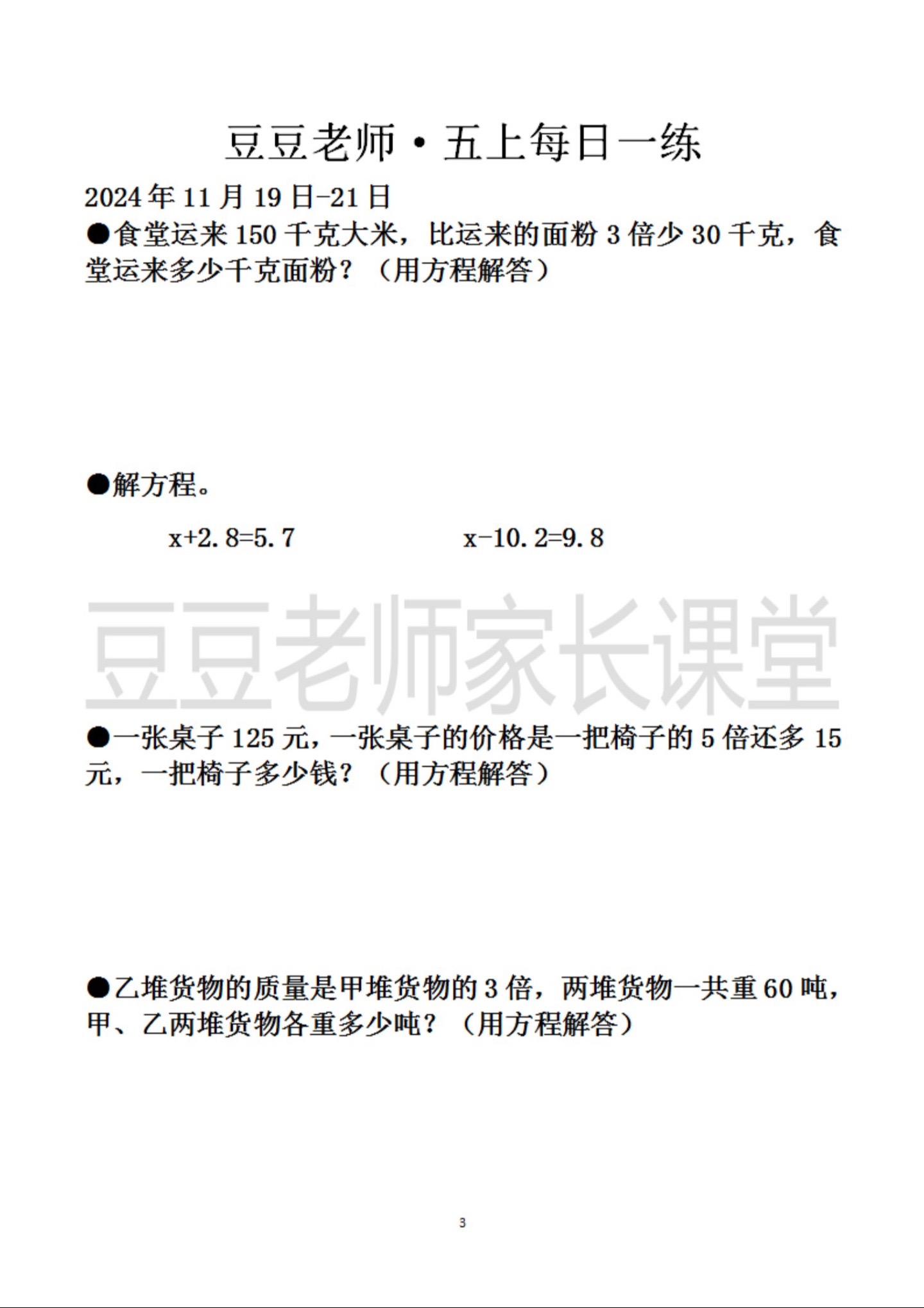 豆豆老师·五上每日一练

2024年11月19日-21日

●食堂运来150千克大米，比运来的面粉3倍少30千克，食堂运来多少千克面粉？（用方程解答）

●解方程。

$x+2.8=5.7$　　　　$x-10.2=9.8$

豆豆老师家长课堂

●一张桌子125元，一张桌子的价格是一把椅子的5倍还多15元，一把椅子多少钱？（用方程解答）

●乙堆货物的质量是甲堆货物的3倍，两堆货物一共重60吨，甲、乙两堆货物各重多少吨？（用方程解答）

3